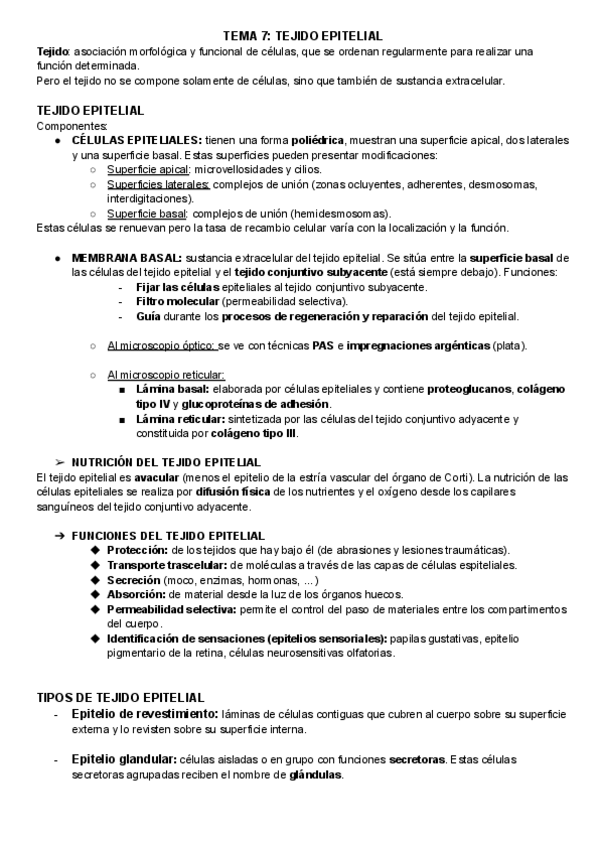 TEMA 7: TEJIDO EPITELIAL

Tejido: asociación morfológica y funcional de células, que se ordenan regularmente para realizar una función determinada.
Pero el tejido no se compone solamente de células, sino que también de sustancia extracelular.

TEJIDO EPITELIAL

Componentes:
● CÉLULAS EPITELIALES: tienen una forma poliédrica, muestran una superficie apical, dos laterales y una superficie basal. Estas superficies pueden presentar modificaciones:
○ Superficie apical: microvellosidades y cilios.
○ Superficies laterales: complejos de unión (zonas ocluyentes, adherentes, desmosomas, interdigitaciones).
○ Superficie basal: complejos de unión (hemidesmosomas).
Estas células se renuevan pero la tasa de recambio celular varía con la localización y la función.

● MEMBRANA BASAL: sustancia extracelular del tejido epitelial. Se sitúa entre la superficie basal de las células del tejido epitelial y el tejido conjuntivo subyacente (está siempre debajo). Funciones:
- Fijar las células epiteliales al tejido conjuntivo subyacente.
- Filtro molecular (permeabilidad selectiva).
- Guía durante los procesos de regeneración y reparación del tejido epitelial.

○ Al microscopio óptico: se ve con técnicas PAS e impregnaciones argénticas (plata).

○ Al microscopio reticular:
■ Lámina basal: elaborada por células epiteliales y contiene proteoglucanos, colágeno tipo IV y glucoproteínas de adhesión.
■ Lámina reticular: sintetizada por las células del tejido conjuntivo adyacente y constituida por colágeno tipo III.

➢ NUTRICIÓN DEL TEJIDO EPITELIAL
El tejido epitelial es avacular (menos el epitelio de la estría vascular del órgano de Corti). La nutrición de las células epiteliales se realiza por difusión física de los nutrientes y el oxígeno desde los capilares sanguíneos del tejido conjuntivo adyacente.

➔ FUNCIONES DEL TEJIDO EPITELIAL
◆ Protección: de los tejidos que hay bajo él (de abrasiones y lesiones traumáticas).
◆ Transporte trascelular: de moléculas a través de las capas de células espiteliales.
◆ Secreción (moco, enzimas, hormonas, ...)
◆ Absorción: de material desde la luz de los órganos huecos.
◆ Permeabilidad selectiva: permite el control del paso de materiales entre los compartimentos del cuerpo.
◆ Identificación de sensaciones (epitelios sensoriales): papilas gustativas, epitelio pigmentario de la retina, células neurosensitivas olfatorias.

TIPOS DE TEJIDO EPITELIAL
- Epitelio de revestimiento: láminas de células contiguas que cubren al cuerpo sobre su superficie externa y lo revisten sobre su superficie interna.

- Epitelio glandular: células aisladas o en grupo con funciones secretoras. Estas células secretoras agrupadas reciben el nombre de glándulas.